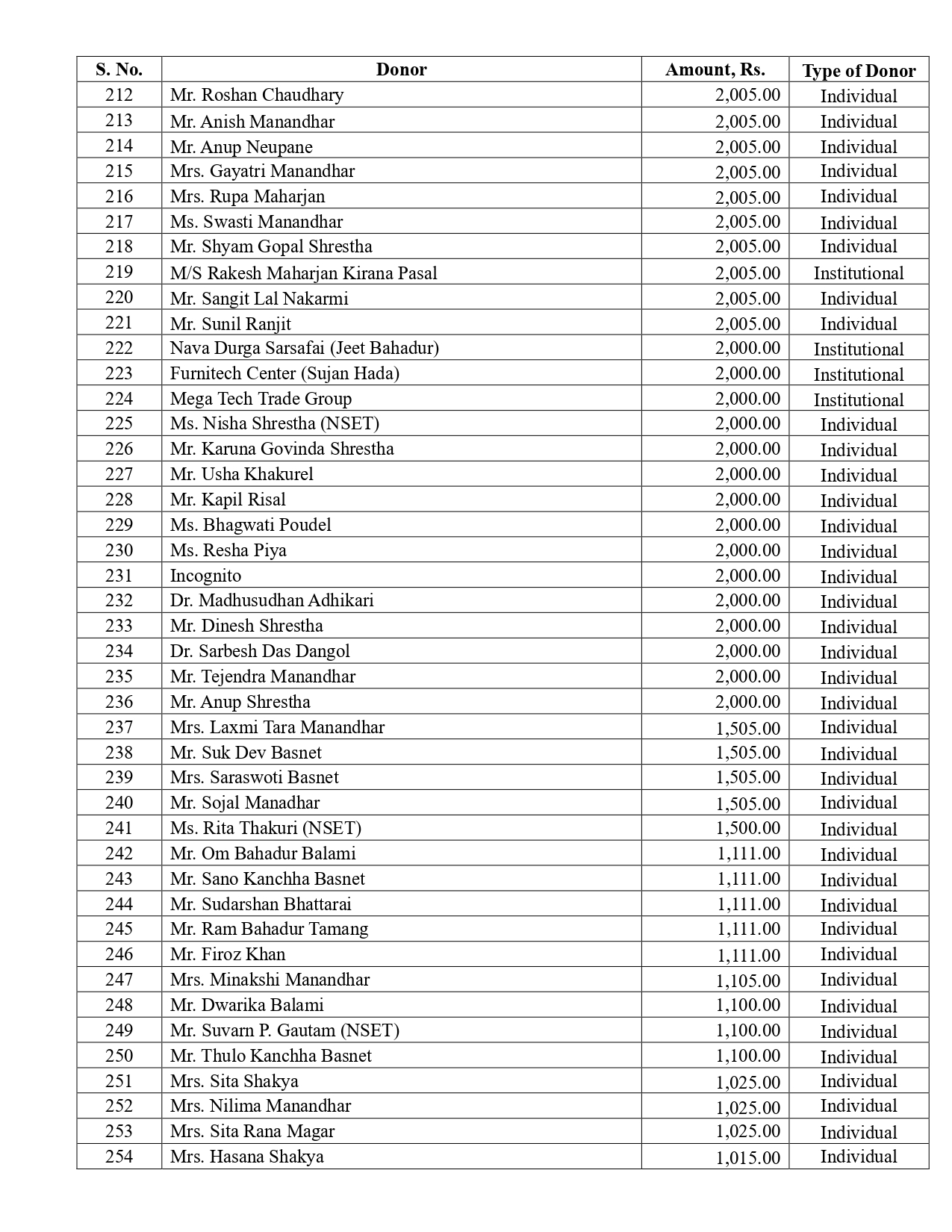 | S. No. | Donor | Amount, Rs. | Type of Donor |
|---|---|---|---|
| 212 | Mr. Roshan Chaudhary | 2,005.00 | Individual |
| 213 | Mr. Anish Manandhar | 2,005.00 | Individual |
| 214 | Mr. Anup Neupane | 2,005.00 | Individual |
| 215 | Mrs. Gayatri Manandhar | 2,005.00 | Individual |
| 216 | Mrs. Rupa Maharjan | 2,005.00 | Individual |
| 217 | Ms. Swasti Manandhar | 2,005.00 | Individual |
| 218 | Mr. Shyam Gopal Shrestha | 2,005.00 | Individual |
| 219 | M/S Rakesh Maharjan Kirana Pasal | 2,005.00 | Institutional |
| 220 | Mr. Sangit Lal Nakarmi | 2,005.00 | Individual |
| 221 | Mr. Sunil Ranjit | 2,005.00 | Individual |
| 222 | Nava Durga Sarsafai (Jeet Bahadur) | 2,000.00 | Institutional |
| 223 | Furnitech Center (Sujan Hada) | 2,000.00 | Institutional |
| 224 | Mega Tech Trade Group | 2,000.00 | Institutional |
| 225 | Ms. Nisha Shrestha (NSET) | 2,000.00 | Individual |
| 226 | Mr. Karuna Govinda Shrestha | 2,000.00 | Individual |
| 227 | Mr. Usha Khakurel | 2,000.00 | Individual |
| 228 | Mr. Kapil Risal | 2,000.00 | Individual |
| 229 | Ms. Bhagwati Poudel | 2,000.00 | Individual |
| 230 | Ms. Resha Piya | 2,000.00 | Individual |
| 231 | Incognito | 2,000.00 | Individual |
| 232 | Dr. Madhusudhan Adhikari | 2,000.00 | Individual |
| 233 | Mr. Dinesh Shrestha | 2,000.00 | Individual |
| 234 | Dr. Sarbesh Das Dangol | 2,000.00 | Individual |
| 235 | Mr. Tejendra Manandhar | 2,000.00 | Individual |
| 236 | Mr. Anup Shrestha | 2,000.00 | Individual |
| 237 | Mrs. Laxmi Tara Manandhar | 1,505.00 | Individual |
| 238 | Mr. Suk Dev Basnet | 1,505.00 | Individual |
| 239 | Mrs. Saraswoti Basnet | 1,505.00 | Individual |
| 240 | Mr. Sojal Manadhar | 1,505.00 | Individual |
| 241 | Ms. Rita Thakuri (NSET) | 1,500.00 | Individual |
| 242 | Mr. Om Bahadur Balami | 1,111.00 | Individual |
| 243 | Mr. Sano Kanchha Basnet | 1,111.00 | Individual |
| 244 | Mr. Sudarshan Bhattarai | 1,111.00 | Individual |
| 245 | Mr. Ram Bahadur Tamang | 1,111.00 | Individual |
| 246 | Mr. Firoz Khan | 1,111.00 | Individual |
| 247 | Mrs. Minakshi Manandhar | 1,105.00 | Individual |
| 248 | Mr. Dwarika Balami | 1,100.00 | Individual |
| 249 | Mr. Suvarn P. Gautam (NSET) | 1,100.00 | Individual |
| 250 | Mr. Thulo Kanchha Basnet | 1,100.00 | Individual |
| 251 | Mrs. Sita Shakya | 1,025.00 | Individual |
| 252 | Mrs. Nilima Manandhar | 1,025.00 | Individual |
| 253 | Mrs. Sita Rana Magar | 1,025.00 | Individual |
| 254 | Mrs. Hasana Shakya | 1,015.00 | Individual |